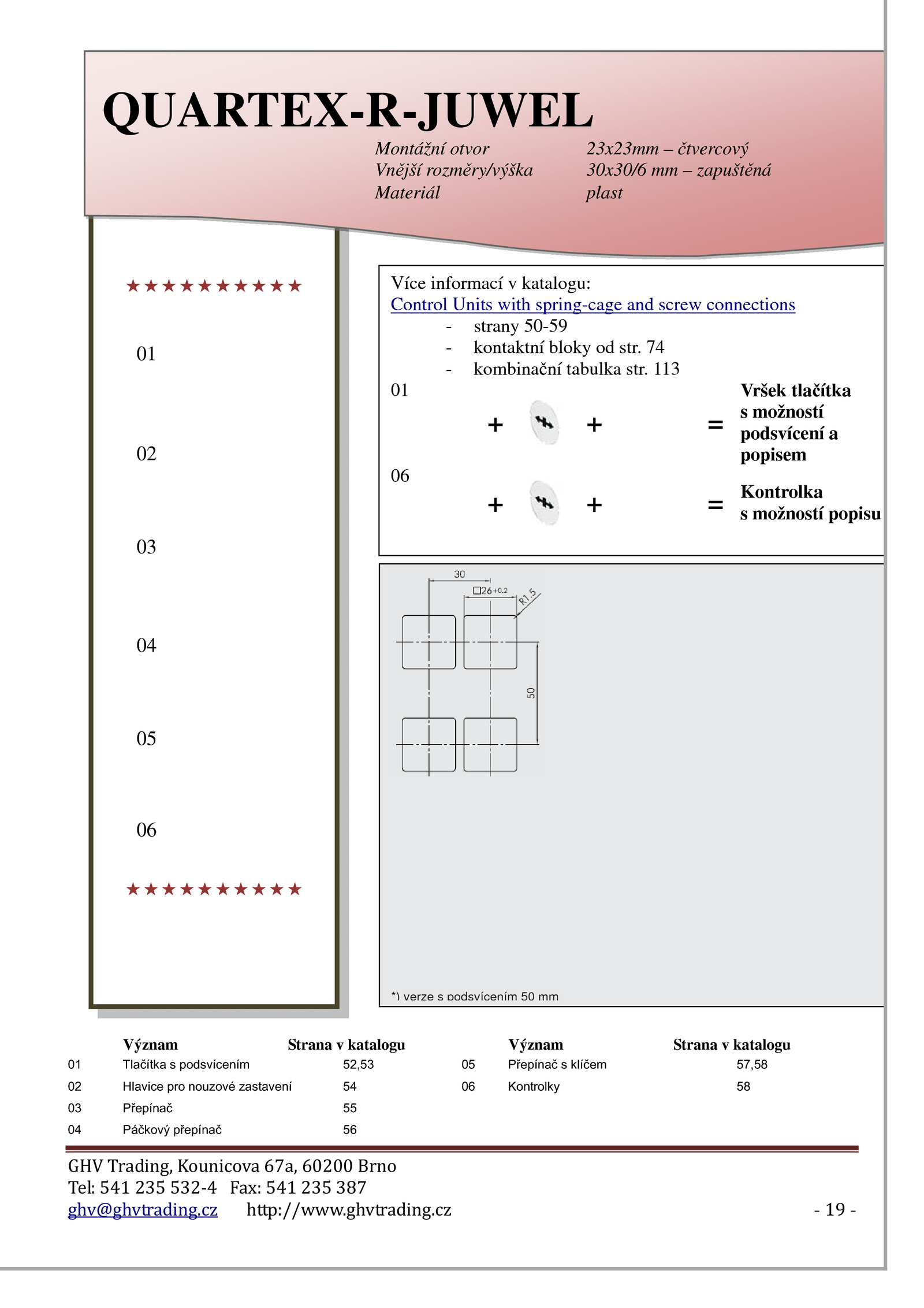 QUARTEX-R-JUWEL

Montážní otvor 23x23mm – čtvercový
Vnější rozměry/výška 30x30/6 mm – zapuštěná
Materiál plast

★★★★★★★★★★

01

02

03

04

05

06

★★★★★★★★★★

Více informací v katalogu:
Control Units with spring-cage and screw connections
- strany 50-59
- kontaktní bloky od str. 74
- kombinační tabulka str. 113

01
+ + = Vršek tlačítka s možností podsvícení a popisem

06
+ + = Kontrolka s možností popisu

30
□26+0.2
R1.5
50

*) verze s podsvícením 50 mm

| | Význam | Strana v katalogu | | Význam | Strana v katalogu |
|---|---|---|---|---|---|
| 01 | Tlačítka s podsvícením | 52,53 | 05 | Přepínač s klíčem | 57,58 |
| 02 | Hlavice pro nouzové zastavení | 54 | 06 | Kontrolky | 58 |
| 03 | Přepínač | 55 | | | |
| 04 | Páčkový přepínač | 56 | | | |

GHV Trading, Kounicova 67a, 60200 Brno
Tel: 541 235 532-4 Fax: 541 235 387
ghv@ghvtrading.cz http://www.ghvtrading.cz - 19 -